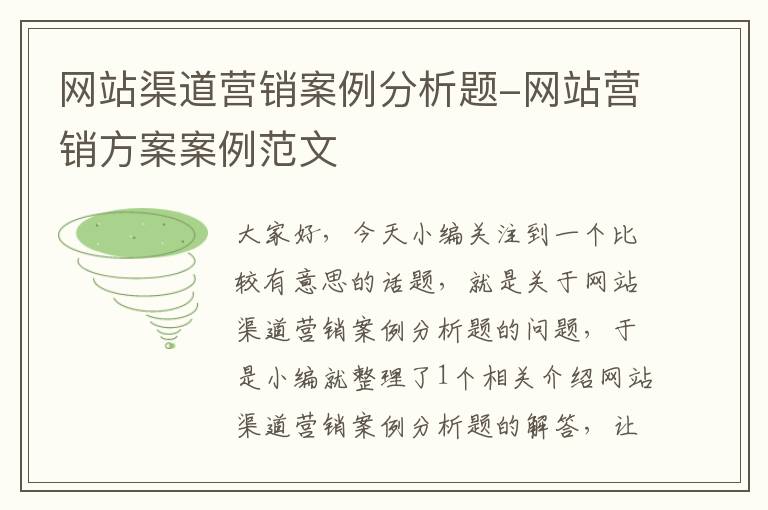 网站渠道营销案例分析题-网站营销方案案例范文

大家好，今天小编关注到一个比较有意思的话题，就是关于网站渠道营销案例分析题的问题，于是小编就整理了1个相关介绍网站渠道营销案例分析题的解答，让